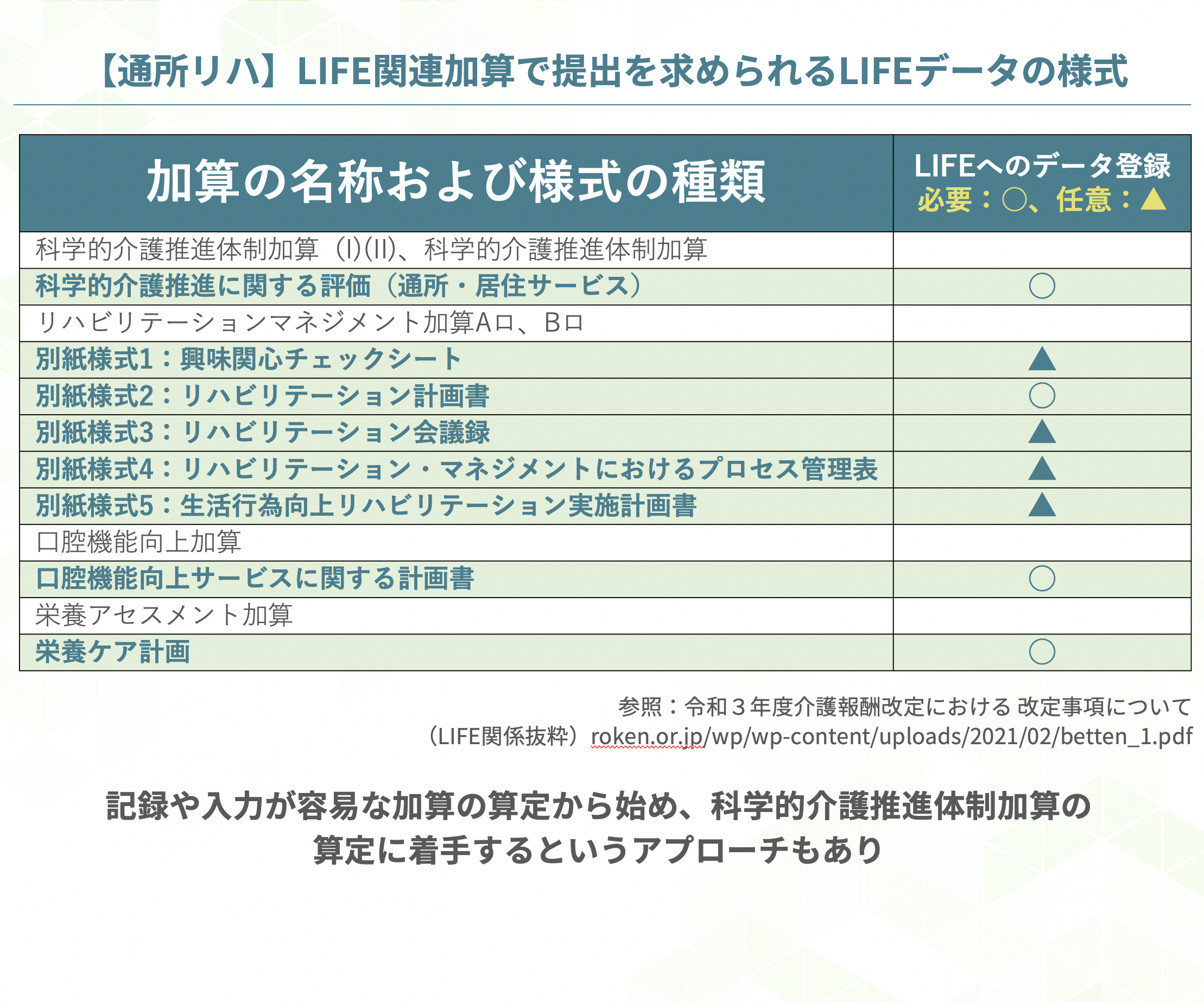 【通所リハ】LIFE関連加算で提出を求められるLIFEデータの様式

| 加算の名称および様式の種類 | LIFEへのデータ登録 必要：○、任意：▲ |
|---|---|
| 科学的介護推進体制加算（I)(II)、科学的介護推進体制加算 | |
| 科学的介護推進に関する評価（通所・居住サービス） | ○ |
| リハビリテーションマネジメント加算Aロ、Bロ | |
| 別紙様式1：興味関心チェックシート | ▲ |
| 別紙様式2：リハビリテーション計画書 | ○ |
| 別紙様式3：リハビリテーション会議録 | ▲ |
| 別紙様式4：リハビリテーション・マネジメントにおけるプロセス管理表 | ▲ |
| 別紙様式5：生活行為向上リハビリテーション実施計画書 | ▲ |
| 口腔機能向上加算 | |
| 口腔機能向上サービスに関する計画書 | ○ |
| 栄養アセスメント加算 | |
| 栄養ケア計画 | ○ |

参照：令和３年度介護報酬改定における 改定事項について（LIFE関係抜粋）roken.or.jp/wp/wp-content/uploads/2021/02/betten_1.pdf

記録や入力が容易な加算の算定から始め、科学的介護推進体制加算の算定に着手するというアプローチもあり